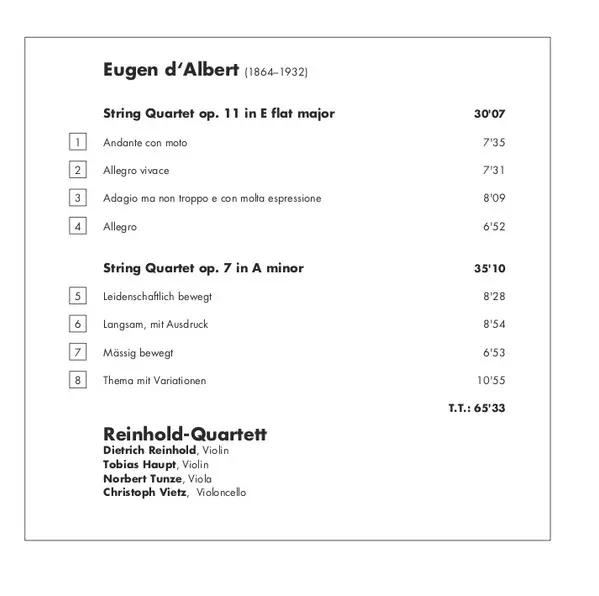 Eugen d'Albert (1864–1932)

String Quartet op. 11 in E flat major 30'07

1 Andante con moto 7'35

2 Allegro vivace 7'31

3 Adagio ma non troppo e con molta espressione 8'09

4 Allegro 6'52

String Quartet op. 7 in A minor 35'10

5 Leidenschaftlich bewegt 8'28

6 Langsam, mit Ausdruck 8'54

7 Mässig bewegt 6'53

8 Thema mit Variationen 10'55

T.T.: 65'33

Reinhold-Quartett
Dietrich Reinhold, Violin
Tobias Haupt, Violin
Norbert Tunze, Viola
Christoph Vietz, Violoncello